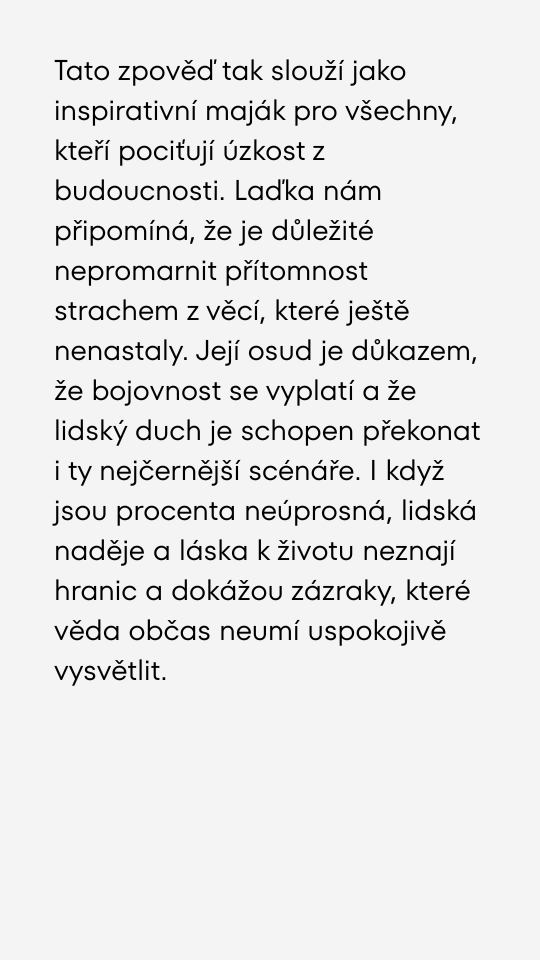 Tato zpověď tak slouží jako inspirativní maják pro všechny, kteří pociťují úzkost z budoucnosti. Laďka nám připomíná, že je důležité nepromarnit přítomnost strachem z věcí, které ještě nenastaly. Její osud je důkazem, že bojovnost se vyplatí a že lidský duch je schopen překonat i ty nejčernější scénáře. I když jsou procenta neúprosná, lidská naděje a láska k životu neznají hranic a dokážou zázraky, které věda občas neumí uspokojivě vysvětlit.